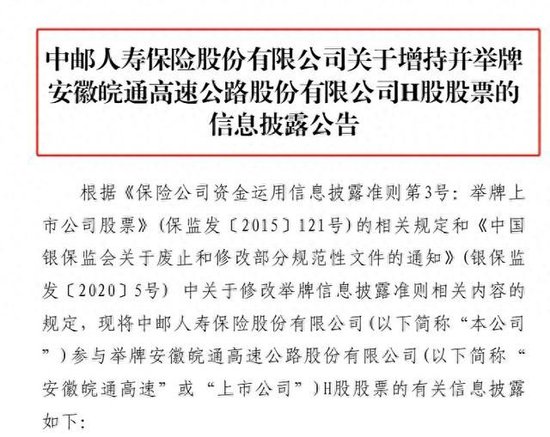 中邮人寿保险股份有限公司关于增持并举牌安徽皖通高速公路股份有限公司H股股票的信息披露公告

根据《保险公司资金运用信息披露准则第3号：举牌上市公司股票》（保监发〔2015〕121号）的相关规定和《中国银保监会关于废止和修改部分规范性文件的通知》（银保监发〔2020〕5号）中关于修改举牌信息披露准则相关内容的规定，现将中邮人寿保险股份有限公司（以下简称“本公司”）参与举牌安徽皖通高速公路股份有限公司（以下简称“安徽皖通高速”或“上市公司”）H股股票的有关信息披露如下：